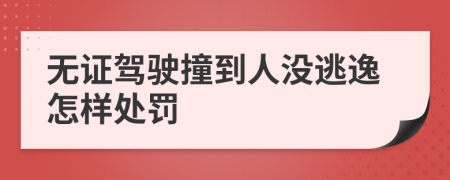 无证驾驶撞到人没逃逸怎样处罚